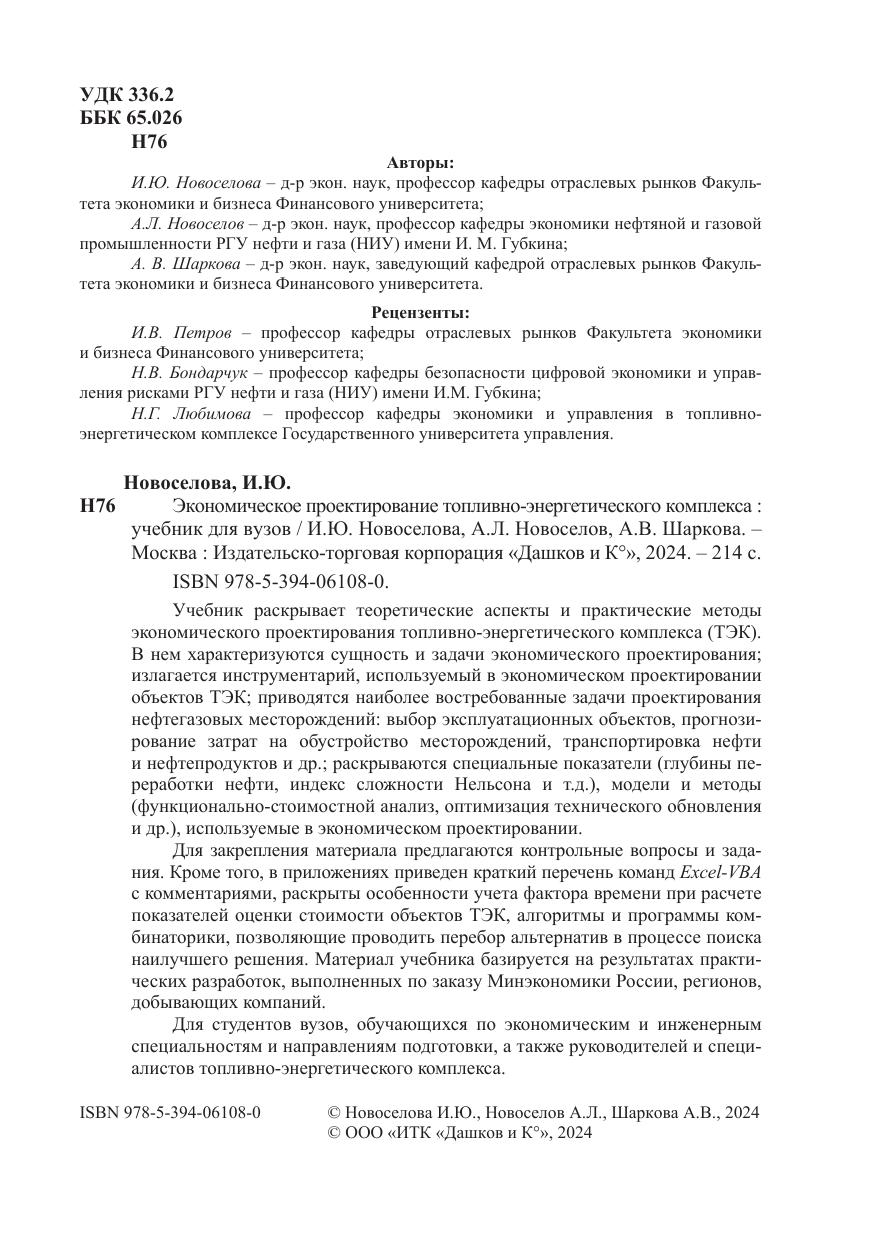 УДК 336.2
ББК 65.026
Н76

Авторы:

И.Ю. Новоселова – д-р экон. наук, профессор кафедры отраслевых рынков Факультета экономики и бизнеса Финансового университета;

А.Л. Новоселов – д-р экон. наук, профессор кафедры экономики нефтяной и газовой промышленности РГУ нефти и газа (НИУ) имени И. М. Губкина;

А. В. Шаркова – д-р экон. наук, заведующий кафедрой отраслевых рынков Факультета экономики и бизнеса Финансового университета.

Рецензенты:

И.В. Петров – профессор кафедры отраслевых рынков Факультета экономики и бизнеса Финансового университета;

Н.В. Бондарчук – профессор кафедры безопасности цифровой экономики и управления рисками РГУ нефти и газа (НИУ) имени И.М. Губкина;

Н.Г. Любимова – профессор кафедры экономики и управления в топливно-энергетическом комплексе Государственного университета управления.

Новоселова, И.Ю.

Н76 Экономическое проектирование топливно-энергетического комплекса : учебник для вузов / И.Ю. Новоселова, А.Л. Новоселов, А.В. Шаркова. – Москва : Издательско-торговая корпорация «Дашков и К°», 2024. – 214 с.

ISBN 978-5-394-06108-0.

Учебник раскрывает теоретические аспекты и практические методы экономического проектирования топливно-энергетического комплекса (ТЭК). В нем характеризуются сущность и задачи экономического проектирования; излагается инструментарий, используемый в экономическом проектировании объектов ТЭК; приводятся наиболее востребованные задачи проектирования нефтегазовых месторождений: выбор эксплуатационных объектов, прогнозирование затрат на обустройство месторождений, транспортировка нефти и нефтепродуктов и др.; раскрываются специальные показатели (глубины переработки нефти, индекс сложности Нельсона и т.д.), модели и методы (функционально-стоимостной анализ, оптимизация технического обновления и др.), используемые в экономическом проектировании.

Для закрепления материала предлагаются контрольные вопросы и задания. Кроме того, в приложениях приведен краткий перечень команд Excel-VBA с комментариями, раскрыты особенности учета фактора времени при расчете показателей оценки стоимости объектов ТЭК, алгоритмы и программы комбинаторики, позволяющие проводить перебор альтернатив в процессе поиска наилучшего решения. Материал учебника базируется на результатах практических разработок, выполненных по заказу Минэкономики России, регионов, добывающих компаний.

Для студентов вузов, обучающихся по экономическим и инженерным специальностям и направлениям подготовки, а также руководителей и специалистов топливно-энергетического комплекса.

ISBN 978-5-394-06108-0

© Новоселова И.Ю., Новоселов А.Л., Шаркова А.В., 2024
© ООО «ИТК «Дашков и К°», 2024